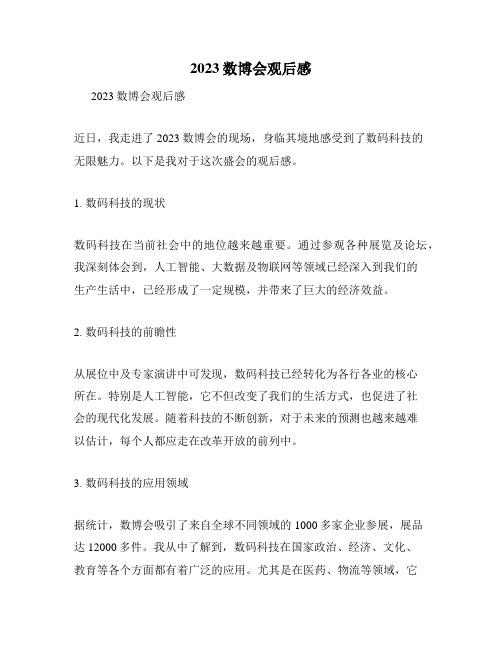 2023 数博会观后感

2023 数博会观后感

近日，我走进了 2023 数博会的现场，身临其境地感受到了数码科技的无限魅力。以下是我对于这次盛会的观后感。

1. 数码科技的现状

数码科技在当前社会中的地位越来越重要。通过参观各种展览及论坛，我深刻体会到，人工智能、大数据及物联网等领域已经深入到我们的生产生活中，已经形成了一定规模，并带来了巨大的经济效益。

2. 数码科技的前瞻性

从展位中及专家演讲中可发现，数码科技已经转化为各行各业的核心所在。特别是人工智能，它不但改变了我们的生活方式，也促进了社会的现代化发展。随着科技的不断创新，对于未来的预测也越来越难以估计，每个人都应走在改革开放的前列中。

3. 数码科技的应用领域

据统计，数博会吸引了来自全球不同领域的 1000 多家企业参展，展品达 12000 多件。我从中了解到，数码科技在国家政治、经济、文化、教育等各个方面都有着广泛的应用。尤其是在医药、物流等领域，它